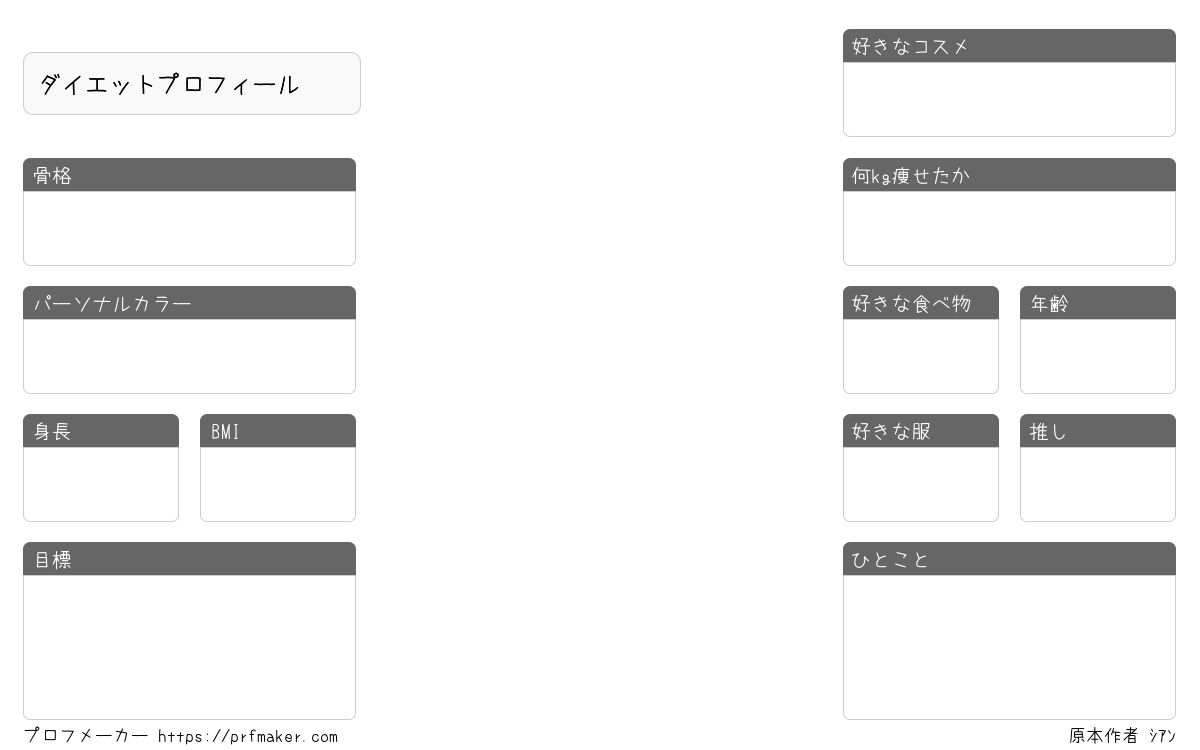 ダイエットプロフィール

骨格

パーソナルカラー

身長

BMI

目標

好きなコスメ

何kg痩せたか

好きな食べ物

年齢

好きな服

推し

ひとこと

プロフメーカー https://prfmaker.com

原本作者 ｼｱﾝ